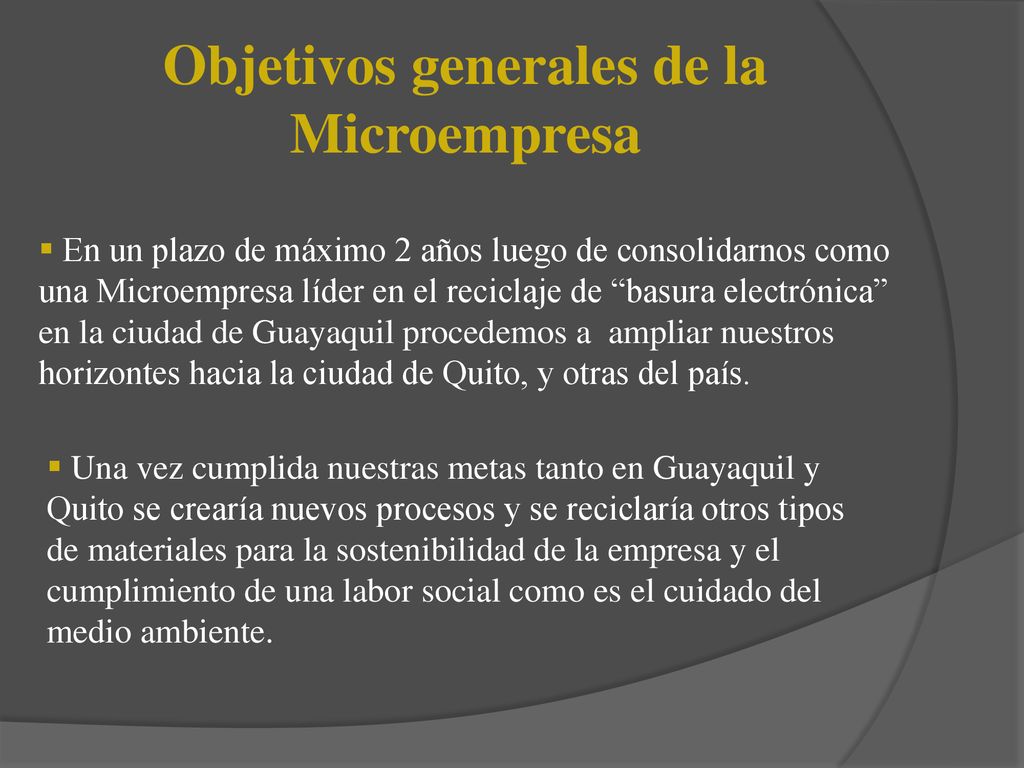 Objetivos generales de la Microempresa

▪ En un plazo de máximo 2 años luego de consolidarnos como una Microempresa líder en el reciclaje de “basura electrónica” en la ciudad de Guayaquil procedemos a  ampliar nuestros horizontes hacia la ciudad de Quito, y otras del país.

▪ Una vez cumplida nuestras metas tanto en Guayaquil y Quito se crearía nuevos procesos y se reciclaría otros tipos de materiales para la sostenibilidad de la empresa y el cumplimiento de una labor social como es el cuidado del medio ambiente.